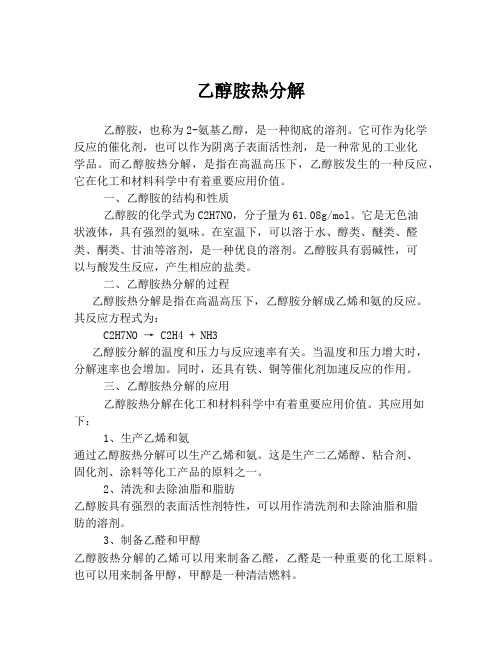 乙醇胺热分解

乙醇胺，也称为2-氨基乙醇，是一种彻底的溶剂。它可作为化学反应的催化剂，也可以作为阴离子表面活性剂，是一种常见的工业化学品。而乙醇胺热分解，是指在高温高压下，乙醇胺发生的一种反应，它在化工和材料科学中有着重要应用价值。

一、乙醇胺的结构和性质

乙醇胺的化学式为C2H7NO，分子量为61.08g/mol。它是无色油状液体，具有强烈的氨味。在室温下，可以溶于水、醇类、醚类、醛类、酮类、甘油等溶剂，是一种优良的溶剂。乙醇胺具有弱碱性，可以与酸发生反应，产生相应的盐类。

二、乙醇胺热分解的过程

乙醇胺热分解是指在高温高压下，乙醇胺分解成乙烯和氨的反应。其反应方程式为：

C2H7NO → C2H4 + NH3

乙醇胺分解的温度和压力与反应速率有关。当温度和压力增大时，分解速率也会增加。同时，还具有铁、铜等催化剂加速反应的作用。

三、乙醇胺热分解的应用

乙醇胺热分解在化工和材料科学中有着重要应用价值。其应用如下：

1、生产乙烯和氨

通过乙醇胺热分解可以生产乙烯和氨。这是生产二乙烯醇、粘合剂、固化剂、涂料等化工产品的原料之一。

2、清洗和去除油脂和脂肪

乙醇胺具有强烈的表面活性剂特性，可以用作清洗剂和去除油脂和脂肪的溶剂。

3、制备乙醛和甲醇

乙醇胺热分解的乙烯可以用来制备乙醛，乙醛是一种重要的化工原料。也可以用来制备甲醇，甲醇是一种清洁燃料。